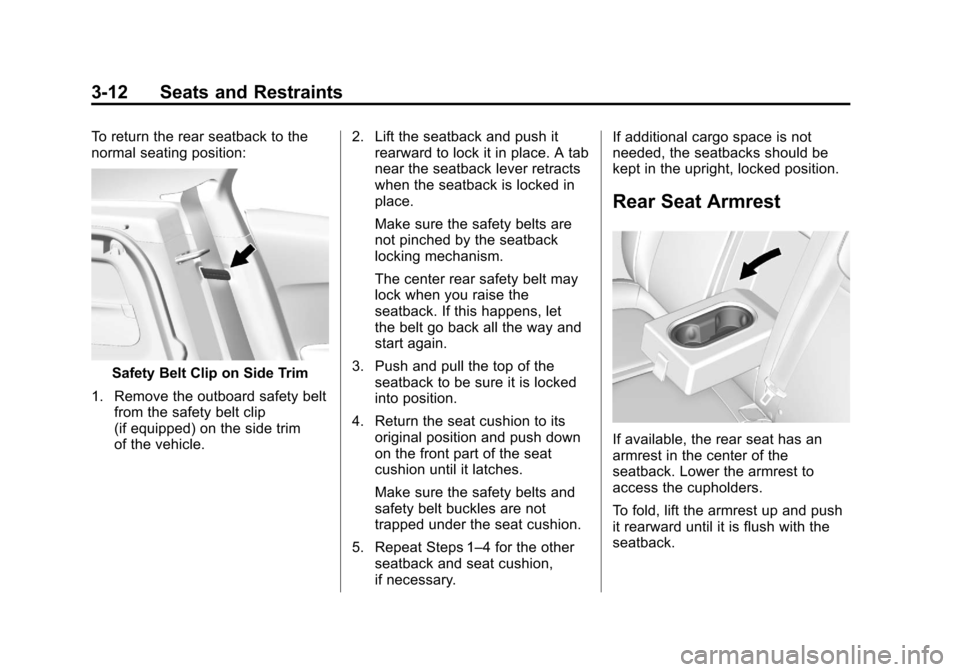 3-12 Seats and Restraints

To return the rear seatback to the normal seating position:

Safety Belt Clip on Side Trim

1. Remove the outboard safety belt from the safety belt clip (if equipped) on the side trim of the vehicle.

2. Lift the seatback and push it rearward to lock it in place. A tab near the seatback lever retracts when the seatback is locked in place.

Make sure the safety belts are not pinched by the seatback locking mechanism.

The center rear safety belt may lock when you raise the seatback. If this happens, let the belt go back all the way and start again.

3. Push and pull the top of the seatback to be sure it is locked into position.

4. Return the seat cushion to its original position and push down on the front part of the seat cushion until it latches.

Make sure the safety belts and safety belt buckles are not trapped under the seat cushion.

5. Repeat Steps 1–4 for the other seatback and seat cushion, if necessary.

If additional cargo space is not needed, the seatbacks should be kept in the upright, locked position.

Rear Seat Armrest

If available, the rear seat has an armrest in the center of the seatback. Lower the armrest to access the cupholders.

To fold, lift the armrest up and push it rearward until it is flush with the seatback.

carmanualsonline.info